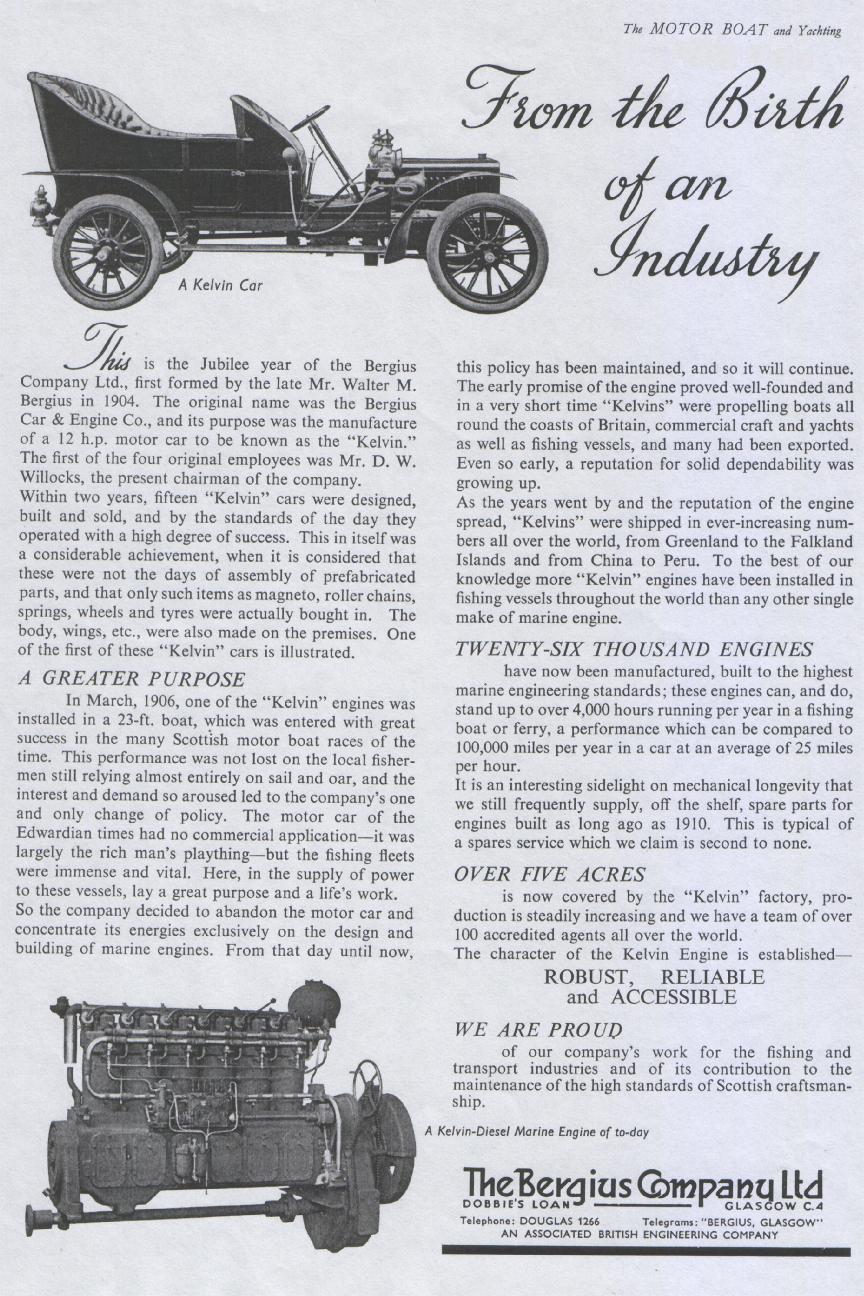 The MOTOR BOAT and Yachting

From the Birth of an Industry

A Kelvin Car

This is the Jubilee year of the Bergius Company Ltd., first formed by the late Mr. Walter M. Bergius in 1904. The original name was the Bergius Car & Engine Co., and its purpose was the manufacture of a 12 h.p. motor car to be known as the "Kelvin." The first of the four original employees was Mr. D. W. Willocks, the present chairman of the company.
Within two years, fifteen "Kelvin" cars were designed, built and sold, and by the standards of the day they operated with a high degree of success. This in itself was a considerable achievement, when it is considered that these were not the days of assembly of prefabricated parts, and that only such items as magneto, roller chains, springs, wheels and tyres were actually bought in. The body, wings, etc., were also made on the premises. One of the first of these "Kelvin" cars is illustrated.

A GREATER PURPOSE

In March, 1906, one of the "Kelvin" engines was installed in a 23-ft. boat, which was entered with great success in the many Scottish motor boat races of the time. This performance was not lost on the local fishermen still relying almost entirely on sail and oar, and the interest and demand so aroused led to the company's one and only change of policy. The motor car of the Edwardian times had no commercial application—it was largely the rich man's plaything—but the fishing fleets were immense and vital. Here, in the supply of power to these vessels, lay a great purpose and a life's work.
So the company decided to abandon the motor car and concentrate its energies exclusively on the design and building of marine engines. From that day until now, this policy has been maintained, and so it will continue. The early promise of the engine proved well-founded and in a very short time "Kelvins" were propelling boats all round the coasts of Britain, commercial craft and yachts as well as fishing vessels, and many had been exported. Even so early, a reputation for solid dependability was growing up.
As the years went by and the reputation of the engine spread, "Kelvins" were shipped in ever-increasing numbers all over the world, from Greenland to the Falkland Islands and from China to Peru. To the best of our knowledge more "Kelvin" engines have been installed in fishing vessels throughout the world than any other single make of marine engine.

TWENTY-SIX THOUSAND ENGINES

have now been manufactured, built to the highest marine engineering standards; these engines can, and do, stand up to over 4,000 hours running per year in a fishing boat or ferry, a performance which can be compared to 100,000 miles per year in a car at an average of 25 miles per hour.
It is an interesting sidelight on mechanical longevity that we still frequently supply, off the shelf, spare parts for engines built as long ago as 1910. This is typical of a spares service which we claim is second to none.

OVER FIVE ACRES

is now covered by the "Kelvin" factory, production is steadily increasing and we have a team of over 100 accredited agents all over the world.
The character of the Kelvin Engine is established—
ROBUST, RELIABLE and ACCESSIBLE

WE ARE PROUD

of our company's work for the fishing and transport industries and of its contribution to the maintenance of the high standards of Scottish craftsmanship.

A Kelvin-Diesel Marine Engine of to-day

The Bergius Company Ltd
DOBBIE'S LOAN GLASGOW C.4
Telephone: DOUGLAS 1266 Telegrams: "BERGIUS, GLASGOW"
AN ASSOCIATED BRITISH ENGINEERING COMPANY